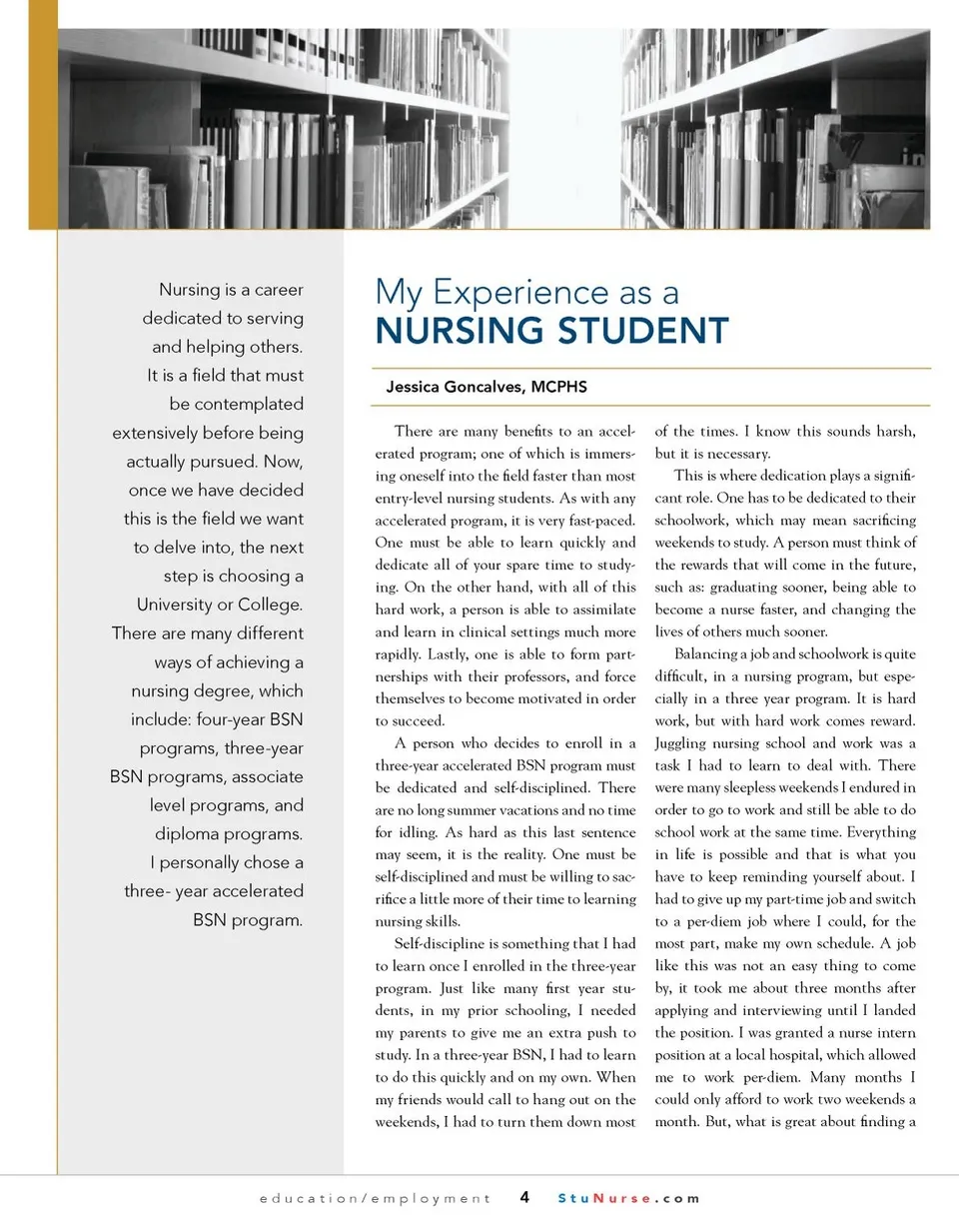 Nursing is a career dedicated to serving and helping others. It is a field that must be contemplated extensively before being actually pursued. Now, once we have decided this is the field we want to delve into, the next step is choosing a University or College. There are many different ways of achieving a nursing degree, which include: four-year BSN programs, three-year BSN programs, associate level programs, and diploma programs. I personally chose a three- year accelerated BSN program.

My Experience as a
NURSING STUDENT

Jessica Goncalves, MCPHS

There are many benefits to an accelerated program; one of which is immersing oneself into the field faster than most entry-level nursing students. As with any accelerated program, it is very fast-paced. One must be able to learn quickly and dedicate all of your spare time to studying. On the other hand, with all of this hard work, a person is able to assimilate and learn in clinical settings much more rapidly. Lastly, one is able to form partnerships with their professors, and force themselves to become motivated in order to succeed.

A person who decides to enroll in a three-year accelerated BSN program must be dedicated and self-disciplined. There are no long summer vacations and no time for idling. As hard as this last sentence may seem, it is the reality. One must be self-disciplined and must be willing to sacrifice a little more of their time to learning nursing skills.

Self-discipline is something that I had to learn once I enrolled in the three-year program. Just like many first year students, in my prior schooling, I needed my parents to give me an extra push to study. In a three-year BSN, I had to learn to do this quickly and on my own. When my friends would call to hang out on the weekends, I had to turn them down most of the times. I know this sounds harsh, but it is necessary.

This is where dedication plays a significant role. One has to be dedicated to their schoolwork, which may mean sacrificing weekends to study. A person must think of the rewards that will come in the future, such as: graduating sooner, being able to become a nurse faster, and changing the lives of others much sooner.

Balancing a job and schoolwork is quite difficult, in a nursing program, but especially in a three year program. It is hard work, but with hard work comes reward. Juggling nursing school and work was a task I had to learn to deal with. There were many sleepless weekends I endured in order to go to work and still be able to do school work at the same time. Everything in life is possible and that is what you have to keep reminding yourself about. I had to give up my part-time job and switch to a per-diem job where I could, for the most part, make my own schedule. A job like this was not an easy thing to come by, it took me about three months after applying and interviewing until I landed the position. I was granted a nurse intern position at a local hospital, which allowed me to work per-diem. Many months I could only afford to work two weekends a month. But, what is great about finding a

education/employment 4 StuNurse.com